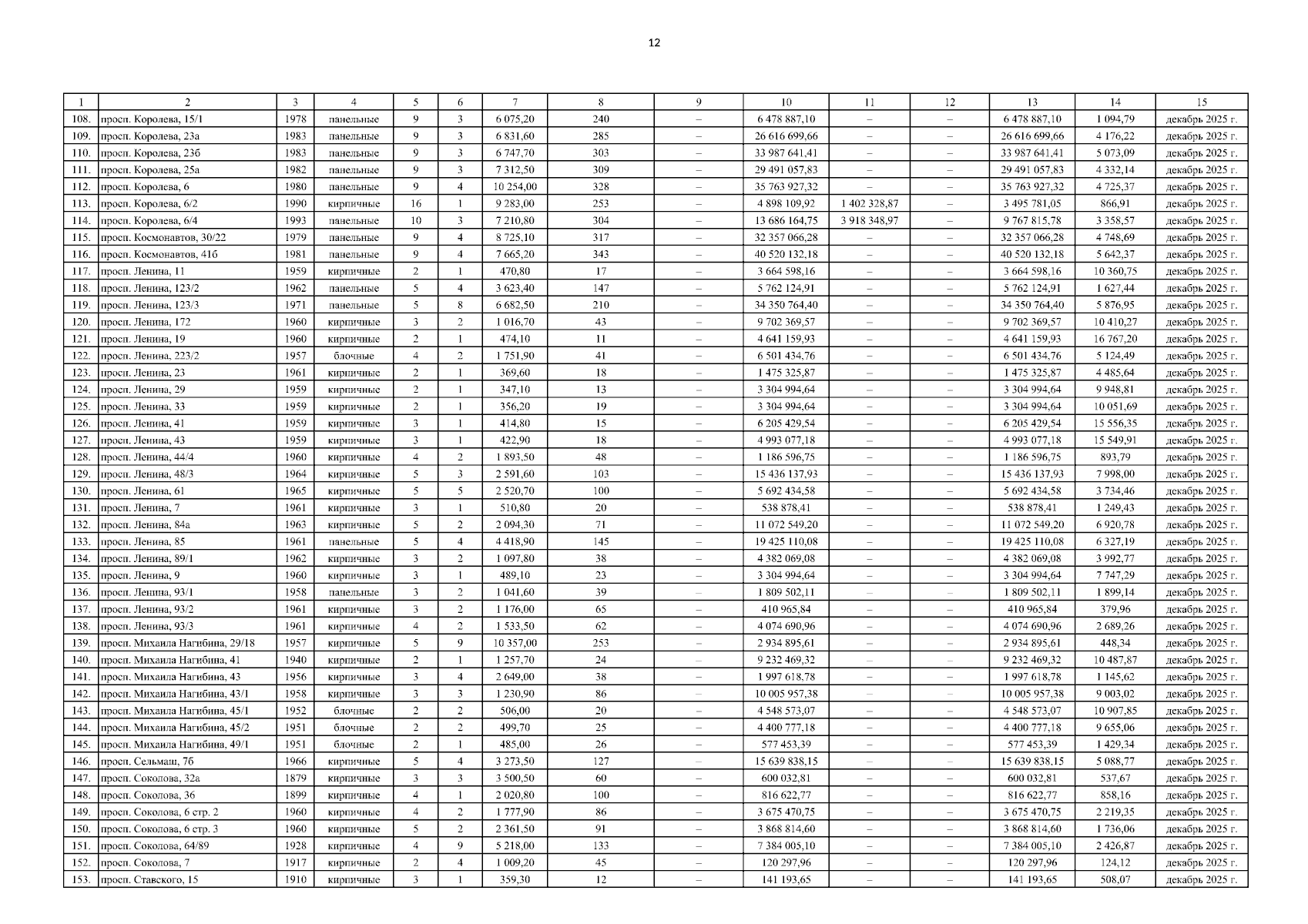 12

| 1 | 2 | 3 | 4 | 5 | 6 | 7 | 8 | 9 | 10 | 11 | 12 | 13 | 14 | 15 |
|---|---|---|---|---|---|---|---|---|---|---|---|---|---|---|
| 108. | просп. Королева, 15/1 | 1978 | панельные | 9 | 3 | 6 075,20 | 240 | – | 6 478 887,10 | – | – | 6 478 887,10 | 1 094,79 | декабрь 2025 г. |
| 109. | просп. Королева, 23а | 1983 | панельные | 9 | 3 | 6 831,60 | 285 | – | 26 616 699,66 | – | – | 26 616 699,66 | 4 176,22 | декабрь 2025 г. |
| 110. | просп. Королева, 23б | 1983 | панельные | 9 | 3 | 6 747,70 | 303 | – | 33 987 641,41 | – | – | 33 987 641,41 | 5 073,09 | декабрь 2025 г. |
| 111. | просп. Королева, 25а | 1982 | панельные | 9 | 3 | 7 312,50 | 309 | – | 29 491 057,83 | – | – | 29 491 057,83 | 4 332,14 | декабрь 2025 г. |
| 112. | просп. Королева, 6 | 1980 | панельные | 9 | 4 | 10 254,00 | 328 | – | 35 763 927,32 | – | – | 35 763 927,32 | 4 725,37 | декабрь 2025 г. |
| 113. | просп. Королева, 6/2 | 1990 | кирпичные | 16 | 1 | 9 283,00 | 253 | – | 4 898 109,92 | 1 402 328,87 | – | 3 495 781,05 | 866,91 | декабрь 2025 г. |
| 114. | просп. Королева, 6/4 | 1993 | панельные | 10 | 3 | 7 210,80 | 304 | – | 13 686 164,75 | 3 918 348,97 | – | 9 767 815,78 | 3 358,57 | декабрь 2025 г. |
| 115. | просп. Космонавтов, 30/22 | 1979 | панельные | 9 | 4 | 8 725,10 | 317 | – | 32 357 066,28 | – | – | 32 357 066,28 | 4 748,69 | декабрь 2025 г. |
| 116. | просп. Космонавтов, 41б | 1981 | панельные | 9 | 4 | 7 665,20 | 343 | – | 40 520 132,18 | – | – | 40 520 132,18 | 5 642,37 | декабрь 2025 г. |
| 117. | просп. Ленина, 11 | 1959 | кирпичные | 2 | 1 | 470,80 | 17 | – | 3 664 598,16 | – | – | 3 664 598,16 | 10 360,75 | декабрь 2025 г. |
| 118. | просп. Ленина, 123/2 | 1962 | панельные | 5 | 4 | 3 623,40 | 147 | – | 5 762 124,91 | – | – | 5 762 124,91 | 1 627,44 | декабрь 2025 г. |
| 119. | просп. Ленина, 123/3 | 1971 | панельные | 5 | 8 | 6 682,50 | 210 | – | 34 350 764,40 | – | – | 34 350 764,40 | 5 876,95 | декабрь 2025 г. |
| 120. | просп. Ленина, 172 | 1960 | кирпичные | 3 | 2 | 1 016,70 | 43 | – | 9 702 369,57 | – | – | 9 702 369,57 | 10 410,27 | декабрь 2025 г. |
| 121. | просп. Ленина, 19 | 1960 | кирпичные | 2 | 1 | 474,10 | 11 | – | 4 641 159,93 | – | – | 4 641 159,93 | 16 767,20 | декабрь 2025 г. |
| 122. | просп. Ленина, 223/2 | 1957 | блочные | 4 | 2 | 1 751,90 | 41 | – | 6 501 434,76 | – | – | 6 501 434,76 | 5 124,49 | декабрь 2025 г. |
| 123. | просп. Ленина, 23 | 1961 | кирпичные | 2 | 1 | 369,60 | 18 | – | 1 475 325,87 | – | – | 1 475 325,87 | 4 485,64 | декабрь 2025 г. |
| 124. | просп. Ленина, 29 | 1959 | кирпичные | 2 | 1 | 347,10 | 13 | – | 3 304 994,64 | – | – | 3 304 994,64 | 9 948,81 | декабрь 2025 г. |
| 125. | просп. Ленина, 33 | 1959 | кирпичные | 2 | 1 | 356,20 | 19 | – | 3 304 994,64 | – | – | 3 304 994,64 | 10 051,69 | декабрь 2025 г. |
| 126. | просп. Ленина, 41 | 1959 | кирпичные | 3 | 1 | 414,80 | 15 | – | 6 205 429,54 | – | – | 6 205 429,54 | 15 556,35 | декабрь 2025 г. |
| 127. | просп. Ленина, 43 | 1959 | кирпичные | 3 | 1 | 422,90 | 18 | – | 4 993 077,18 | – | – | 4 993 077,18 | 15 549,91 | декабрь 2025 г. |
| 128. | просп. Ленина, 44/4 | 1960 | кирпичные | 4 | 2 | 1 893,50 | 48 | – | 1 186 596,75 | – | – | 1 186 596,75 | 893,79 | декабрь 2025 г. |
| 129. | просп. Ленина, 48/3 | 1964 | кирпичные | 5 | 3 | 2 591,60 | 103 | – | 15 436 137,93 | – | – | 15 436 137,93 | 7 998,00 | декабрь 2025 г. |
| 130. | просп. Ленина, 61 | 1965 | кирпичные | 5 | 5 | 2 520,70 | 100 | – | 5 692 434,58 | – | – | 5 692 434,58 | 3 734,46 | декабрь 2025 г. |
| 131. | просп. Ленина, 7 | 1961 | кирпичные | 3 | 1 | 510,80 | 20 | – | 538 878,41 | – | – | 538 878,41 | 1 249,43 | декабрь 2025 г. |
| 132. | просп. Ленина, 84а | 1963 | кирпичные | 5 | 2 | 2 094,30 | 71 | – | 11 072 549,20 | – | – | 11 072 549,20 | 6 920,78 | декабрь 2025 г. |
| 133. | просп. Ленина, 85 | 1961 | панельные | 5 | 4 | 4 418,90 | 145 | – | 19 425 110,08 | – | – | 19 425 110,08 | 6 327,19 | декабрь 2025 г. |
| 134. | просп. Ленина, 89/1 | 1962 | кирпичные | 3 | 2 | 1 097,80 | 38 | – | 4 382 069,08 | – | – | 4 382 069,08 | 3 992,77 | декабрь 2025 г. |
| 135. | просп. Ленина, 9 | 1960 | кирпичные | 3 | 1 | 489,10 | 23 | – | 3 304 994,64 | – | – | 3 304 994,64 | 7 747,29 | декабрь 2025 г. |
| 136. | просп. Ленина, 93/1 | 1958 | панельные | 3 | 2 | 1 041,60 | 39 | – | 1 809 502,11 | – | – | 1 809 502,11 | 1 899,14 | декабрь 2025 г. |
| 137. | просп. Ленина, 93/2 | 1961 | кирпичные | 3 | 2 | 1 176,00 | 65 | – | 410 965,84 | – | – | 410 965,84 | 379,96 | декабрь 2025 г. |
| 138. | просп. Ленина, 93/3 | 1961 | кирпичные | 4 | 2 | 1 533,50 | 62 | – | 4 074 690,96 | – | – | 4 074 690,96 | 2 689,26 | декабрь 2025 г. |
| 139. | просп. Михаила Нагибина, 29/18 | 1957 | кирпичные | 5 | 9 | 10 357,00 | 253 | – | 2 934 895,61 | – | – | 2 934 895,61 | 448,34 | декабрь 2025 г. |
| 140. | просп. Михаила Нагибина, 41 | 1940 | кирпичные | 2 | 1 | 1 257,70 | 24 | – | 9 232 469,32 | – | – | 9 232 469,32 | 10 487,87 | декабрь 2025 г. |
| 141. | просп. Михаила Нагибина, 43 | 1956 | кирпичные | 3 | 4 | 2 649,00 | 38 | – | 1 997 618,78 | – | – | 1 997 618,78 | 1 145,62 | декабрь 2025 г. |
| 142. | просп. Михаила Нагибина, 43/1 | 1958 | кирпичные | 3 | 3 | 1 230,90 | 86 | – | 10 005 957,38 | – | – | 10 005 957,38 | 9 003,02 | декабрь 2025 г. |
| 143. | просп. Михаила Нагибина, 45/1 | 1952 | блочные | 2 | 2 | 506,00 | 20 | – | 4 548 573,07 | – | – | 4 548 573,07 | 10 907,85 | декабрь 2025 г. |
| 144. | просп. Михаила Нагибина, 45/2 | 1951 | блочные | 2 | 2 | 499,70 | 25 | – | 4 400 777,18 | – | – | 4 400 777,18 | 9 655,06 | декабрь 2025 г. |
| 145. | просп. Михаила Нагибина, 49/1 | 1951 | блочные | 2 | 1 | 485,00 | 26 | – | 577 453,39 | – | – | 577 453,39 | 1 429,34 | декабрь 2025 г. |
| 146. | просп. Сельмаш, 7б | 1966 | кирпичные | 5 | 4 | 3 273,50 | 127 | – | 15 639 838,15 | – | – | 15 639 838,15 | 5 088,77 | декабрь 2025 г. |
| 147. | просп. Соколова, 32а | 1879 | кирпичные | 3 | 3 | 3 500,50 | 60 | – | 600 032,81 | – | – | 600 032,81 | 537,67 | декабрь 2025 г. |
| 148. | просп. Соколова, 36 | 1899 | кирпичные | 4 | 1 | 2 020,80 | 100 | – | 816 622,77 | – | – | 816 622,77 | 858,16 | декабрь 2025 г. |
| 149. | просп. Соколова, 6 стр. 2 | 1960 | кирпичные | 4 | 2 | 1 777,90 | 86 | – | 3 675 470,75 | – | – | 3 675 470,75 | 2 219,35 | декабрь 2025 г. |
| 150. | просп. Соколова, 6 стр. 3 | 1960 | кирпичные | 5 | 2 | 2 361,50 | 91 | – | 3 868 814,60 | – | – | 3 868 814,60 | 1 736,06 | декабрь 2025 г. |
| 151. | просп. Соколова, 64/89 | 1928 | кирпичные | 4 | 9 | 5 218,00 | 133 | – | 7 384 005,10 | – | – | 7 384 005,10 | 2 426,87 | декабрь 2025 г. |
| 152. | просп. Соколова, 7 | 1917 | кирпичные | 2 | 4 | 1 009,20 | 45 | – | 120 297,96 | – | – | 120 297,96 | 124,12 | декабрь 2025 г. |
| 153. | просп. Ставского, 15 | 1910 | кирпичные | 3 | 1 | 359,30 | 12 | – | 141 193,65 | – | – | 141 193,65 | 508,07 | декабрь 2025 г. |